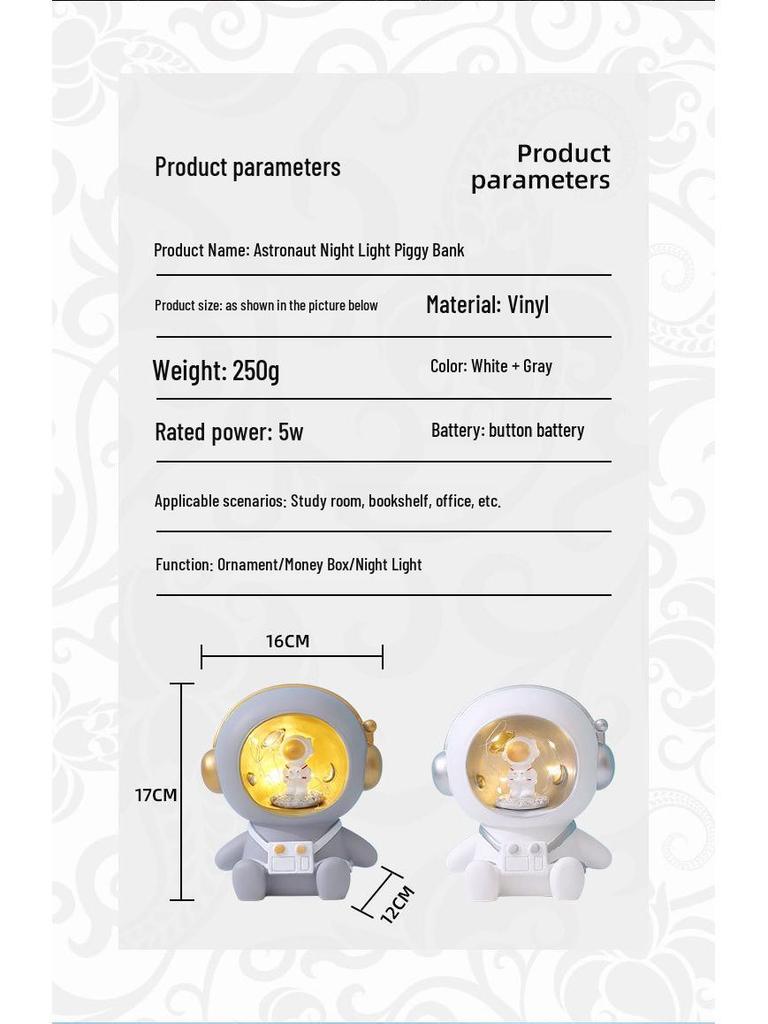 Product parameters

Product parameters

Product Name: Astronaut Night Light Piggy Bank

Product size: as shown in the picture below

Material: Vinyl

Weight: 250g

Color: White + Gray

Rated power: 5w

Battery: button battery

Applicable scenarios: Study room, bookshelf, office, etc.

Function: Ornament/Money Box/Night Light

16CM

17CM

12CM